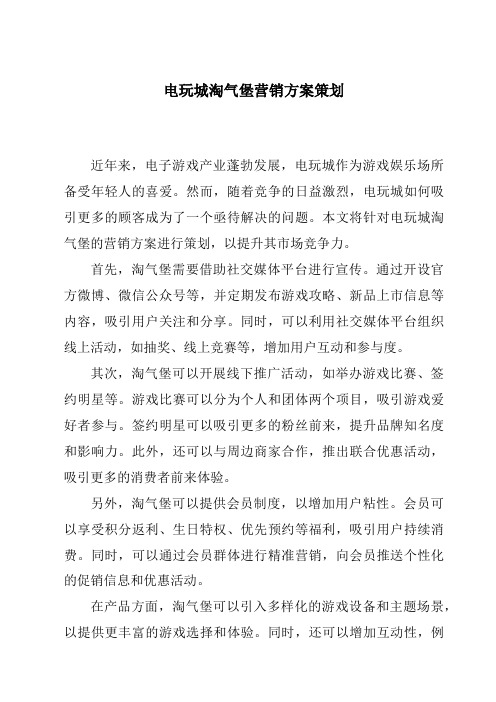 电玩城淘气堡营销方案策划

近年来，电子游戏产业蓬勃发展，电玩城作为游戏娱乐场所备受年轻人的喜爱。然而，随着竞争的日益激烈，电玩城如何吸引更多的顾客成为了一个亟待解决的问题。本文将针对电玩城淘气堡的营销方案进行策划，以提升其市场竞争力。

首先，淘气堡需要借助社交媒体平台进行宣传。通过开设官方微博、微信公众号等，并定期发布游戏攻略、新品上市信息等内容，吸引用户关注和分享。同时，可以利用社交媒体平台组织线上活动，如抽奖、线上竞赛等，增加用户互动和参与度。

其次，淘气堡可以开展线下推广活动，如举办游戏比赛、签约明星等。游戏比赛可以分为个人和团体两个项目，吸引游戏爱好者参与。签约明星可以吸引更多的粉丝前来，提升品牌知名度和影响力。此外，还可以与周边商家合作，推出联合优惠活动，吸引更多的消费者前来体验。

另外，淘气堡可以提供会员制度，以增加用户粘性。会员可以享受积分返利、生日特权、优先预约等福利，吸引用户持续消费。同时，可以通过会员群体进行精准营销，向会员推送个性化的促销信息和优惠活动。

在产品方面，淘气堡可以引入多样化的游戏设备和主题场景，以提供更丰富的游戏选择和体验。同时，还可以增加互动性，例